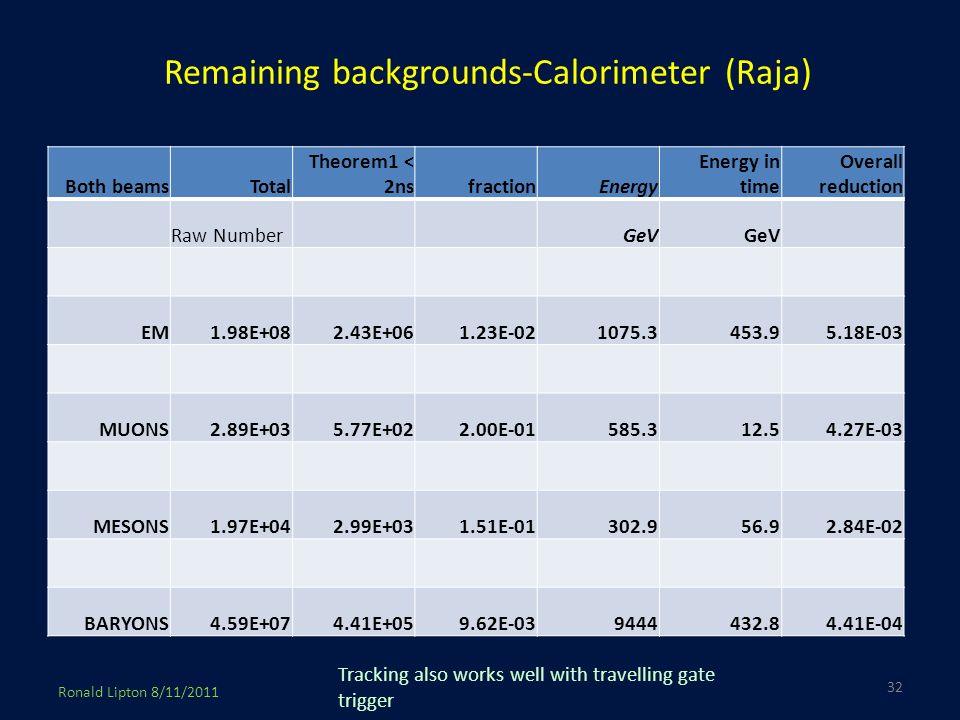 Remaining backgrounds-Calorimeter (Raja)

| Both beams | Total | Theorem1 < 2ns | fraction | Energy | Energy in time | Overall reduction |
|---|---|---|---|---|---|---|
| | Raw Number | | | GeV | GeV | |
| | | | | | | |
| EM | 1.98E+08 | 2.43E+06 | 1.23E-02 | 1075.3 | 453.9 | 5.18E-03 |
| | | | | | | |
| MUONS | 2.89E+03 | 5.77E+02 | 2.00E-01 | 585.3 | 12.5 | 4.27E-03 |
| | | | | | | |
| MESONS | 1.97E+04 | 2.99E+03 | 1.51E-01 | 302.9 | 56.9 | 2.84E-02 |
| | | | | | | |
| BARYONS | 4.59E+07 | 4.41E+05 | 9.62E-03 | 9444 | 432.8 | 4.41E-04 |

Ronald Lipton 8/11/2011

Tracking also works well with travelling gate trigger

32